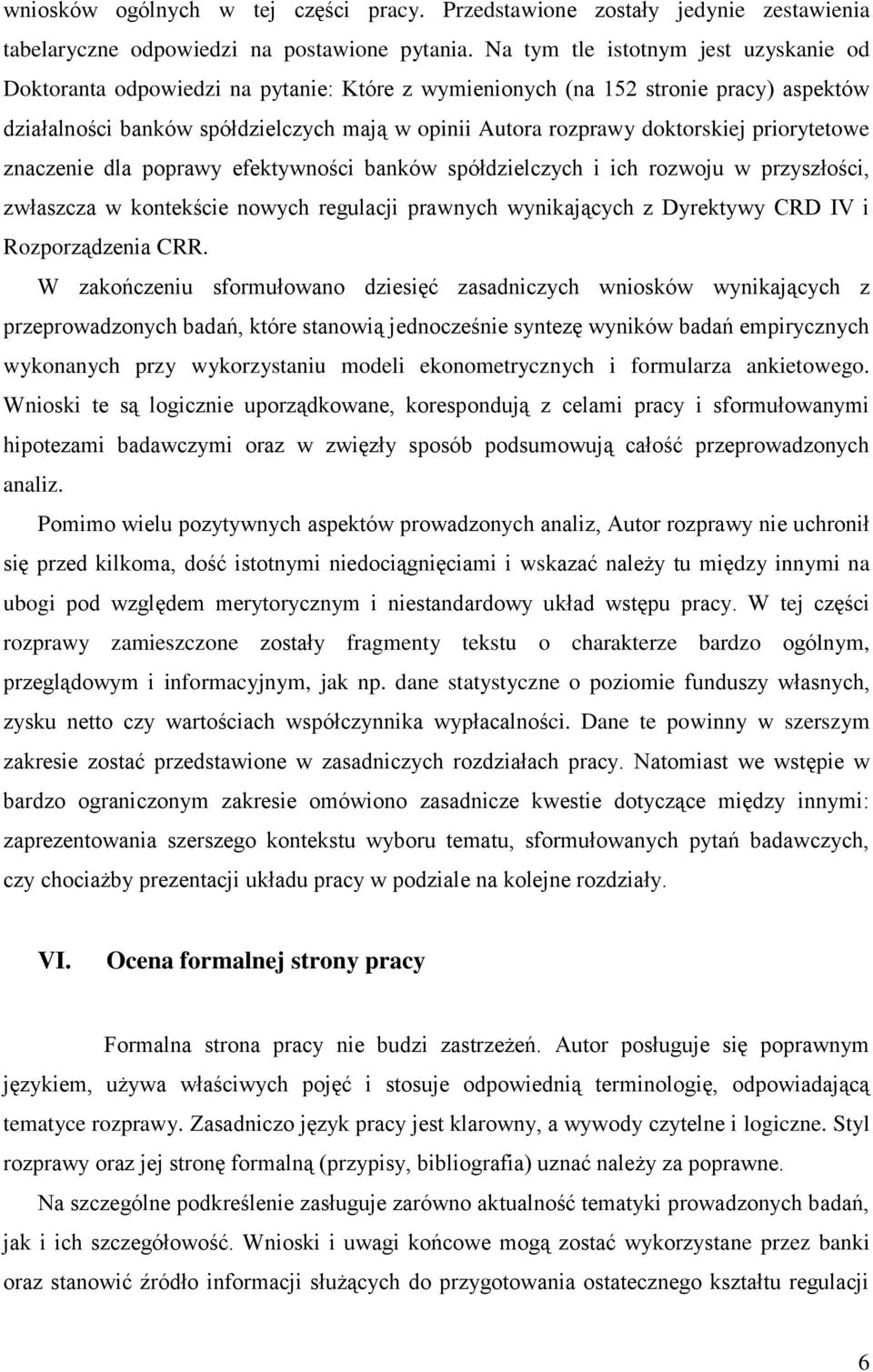 wniosków ogólnych w tej części pracy. Przedstawione zostały jedynie zestawienia tabelaryczne odpowiedzi na postawione pytania. Na tym tle istotnym jest uzyskanie od Doktoranta odpowiedzi na pytanie: Które z wymienionych (na 152 stronie pracy) aspektów działalności banków spółdzielczych mają w opinii Autora rozprawy doktorskiej priorytetowe znaczenie dla poprawy efektywności banków spółdzielczych i ich rozwoju w przyszłości, zwłaszcza w kontekście nowych regulacji prawnych wynikających z Dyrektywy CRD IV i Rozporządzenia CRR.

W zakończeniu sformułowano dziesięć zasadniczych wniosków wynikających z przeprowadzonych badań, które stanowią jednocześnie syntezę wyników badań empirycznych wykonanych przy wykorzystaniu modeli ekonometrycznych i formularza ankietowego. Wnioski te są logicznie uporządkowane, korespondują z celami pracy i sformułowanymi hipotezami badawczymi oraz w zwięzły sposób podsumowują całość przeprowadzonych analiz.

Pomimo wielu pozytywnych aspektów prowadzonych analiz, Autor rozprawy nie uchronił się przed kilkoma, dość istotnymi niedociągnięciami i wskazać należy tu między innymi na ubogi pod względem merytorycznym i niestandardowy układ wstępu pracy. W tej części rozprawy zamieszczone zostały fragmenty tekstu o charakterze bardzo ogólnym, przeglądowym i informacyjnym, jak np. dane statystyczne o poziomie funduszy własnych, zysku netto czy wartościach współczynnika wypłacalności. Dane te powinny w szerszym zakresie zostać przedstawione w zasadniczych rozdziałach pracy. Natomiast we wstępie w bardzo ograniczonym zakresie omówiono zasadnicze kwestie dotyczące między innymi: zaprezentowania szerszego kontekstu wyboru tematu, sformułowanych pytań badawczych, czy chociażby prezentacji układu pracy w podziale na kolejne rozdziały.

VI. Ocena formalnej strony pracy

Formalna strona pracy nie budzi zastrzeżeń. Autor posługuje się poprawnym językiem, używa właściwych pojęć i stosuje odpowiednią terminologię, odpowiadającą tematyce rozprawy. Zasadniczo język pracy jest klarowny, a wywody czytelne i logiczne. Styl rozprawy oraz jej stronę formalną (przypisy, bibliografia) uznać należy za poprawne.

Na szczególne podkreślenie zasługuje zarówno aktualność tematyki prowadzonych badań, jak i ich szczegółowość. Wnioski i uwagi końcowe mogą zostać wykorzystane przez banki oraz stanowić źródło informacji służących do przygotowania ostatecznego kształtu regulacji

6